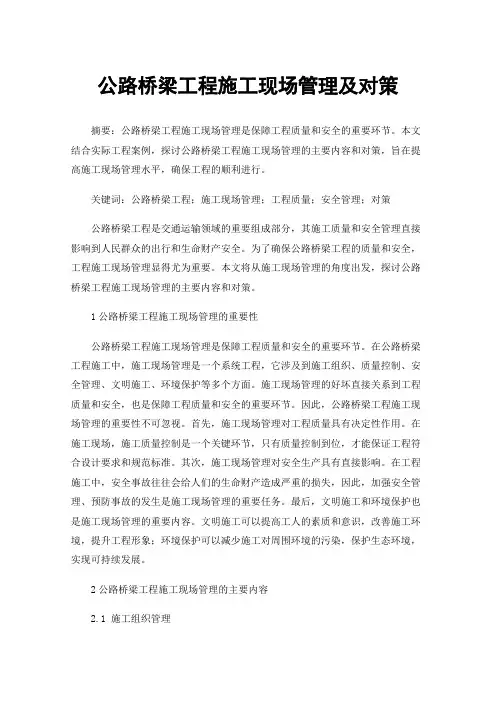 公路桥梁工程施工现场管理及对策

摘要：公路桥梁工程施工现场管理是保障工程质量和安全的重要环节。本文结合实际工程案例，探讨公路桥梁工程施工现场管理的主要内容和对策，旨在提高施工现场管理水平，确保工程的顺利进行。

关键词：公路桥梁工程；施工现场管理；工程质量；安全管理；对策

公路桥梁工程是交通运输领域的重要组成部分，其施工质量和安全管理直接影响到人民群众的出行和生命财产安全。为了确保公路桥梁工程的质量和安全，工程施工现场管理显得尤为重要。本文将从施工现场管理的角度出发，探讨公路桥梁工程施工现场管理的主要内容和对策。

1 公路桥梁工程施工现场管理的重要性

公路桥梁工程施工现场管理是保障工程质量和安全的重要环节。在公路桥梁工程施工中，施工现场管理是一个系统工程，它涉及到施工组织、质量控制、安全管理、文明施工、环境保护等多个方面。施工现场管理的好坏直接关系到工程质量和安全，也是保障工程质量和安全的重要环节。因此，公路桥梁工程施工现场管理的重要性不可忽视。首先，施工现场管理对工程质量具有决定性作用。在施工现场，施工质量控制是一个关键环节，只有质量控制到位，才能保证工程符合设计要求和规范标准。其次，施工现场管理对安全生产具有直接影响。在工程施工中，安全事故往往会给人们的生命财产造成严重的损失，因此，加强安全管理、预防事故的发生是施工现场管理的重要任务。最后，文明施工和环境保护也是施工现场管理的重要内容。文明施工可以提高工人的素质和意识，改善施工环境，提升工程形象；环境保护可以减少施工对周围环境的污染，保护生态环境，实现可持续发展。

2 公路桥梁工程施工现场管理的主要内容

2.1 施工组织管理